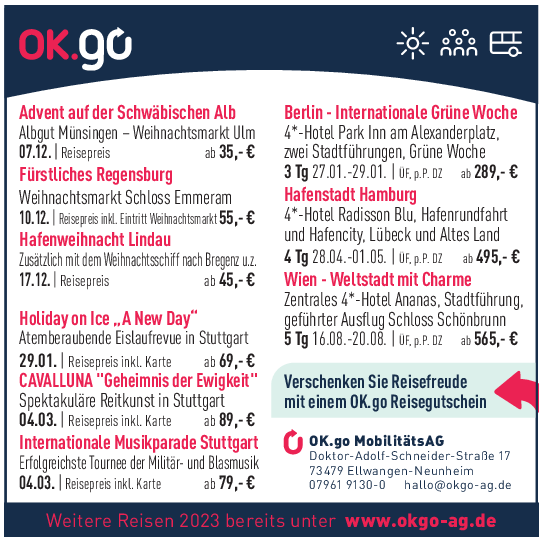 OK.go

Advent auf der Schwäbischen Alb
Albgut Münsingen – Weihnachtsmarkt Ulm
07.12. | Reisepreis ab 35,- €

Fürstliches Regensburg
Weihnachtsmarkt Schloss Emmeram
10.12. | Reisepreis inkl. Eintritt Weihnachtsmarkt 55,- €

Hafenweihnacht Lindau
Zusätzlich mit dem Weihnachtsschiff nach Bregenz u.z.
17.12. | Reisepreis ab 45,- €

Holiday on Ice „A New Day“
Atemberaubende Eislaufrevue in Stuttgart
29.01. | Reisepreis inkl. Karte ab 69,- €

CAVALLUNA "Geheimnis der Ewigkeit"
Spektakuläre Reitkunst in Stuttgart
04.03. | Reisepreis inkl. Karte ab 89,- €

Internationale Musikparade Stuttgart
Erfolgreichste Tournee der Militär- und Blasmusik
04.03. | Reisepreis inkl. Karte ab 79,- €

Berlin - Internationale Grüne Woche
4*-Hotel Park Inn am Alexanderplatz, zwei Stadtführungen, Grüne Woche
3 Tg 27.01.-29.01. | ÜF, p.P. DZ ab 289,- €

Hafenstadt Hamburg
4*-Hotel Radisson Blu, Hafenrundfahrt und Hafencity, Lübeck und Altes Land
4 Tg 28.04.-01.05. | ÜF, p.P. DZ ab 495,- €

Wien - Weltstadt mit Charme
Zentrales 4*-Hotel Ananas, Stadtführung, geführter Ausflug Schloss Schönbrunn
5 Tg 16.08.-20.08. | ÜF, p.P. DZ ab 565,- €

Verschenken Sie Reisefreude mit einem OK.go Reisegutschein

OK.go MobilitätsAG
Doktor-Adolf-Schneider-Straße 17
73479 Ellwangen-Neunheim
07961 9130-0 hallo@okgo-ag.de

Weitere Reisen 2023 bereits unter www.okgo-ag.de